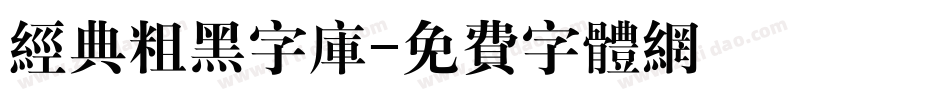 經典粗黑字庫-免費字體網